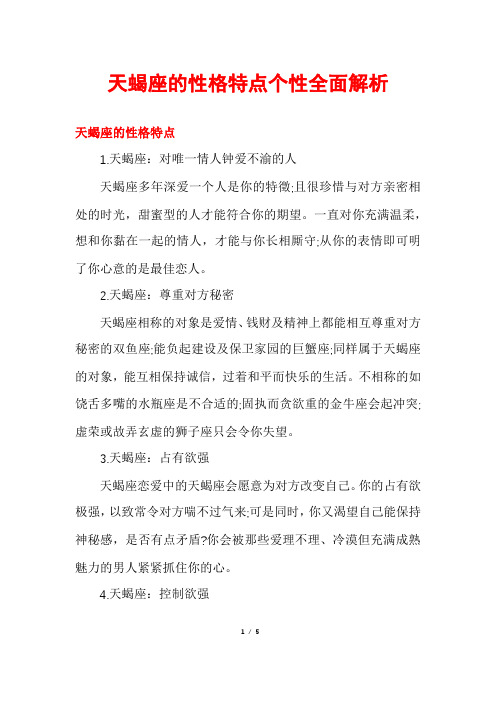 天蝎座的性格特点个性全面解析

天蝎座的性格特点

1.天蝎座：对唯一情人钟爱不渝的人

天蝎座多年深爱一个人是你的特徵;且很珍惜与对方亲密相处的时光，甜蜜型的人才能符合你的期望。一直对你充满温柔，想和你黏在一起的情人，才能与你长相厮守;从你的表情即可明了你心意的是最佳恋人。

2.天蝎座：尊重对方秘密

天蝎座相称的对象是爱情、钱财及精神上都能相互尊重对方秘密的双鱼座;能负起建设及保卫家园的巨蟹座;同样属于天蝎座的对象，能互相保持诚信，过着和平而快乐的生活。不相称的如饶舌多嘴的水瓶座是不合适的;固执而贪欲重的金牛座会起冲突;虚荣或故弄玄虚的狮子座只会令你失望。

3.天蝎座：占有欲强

天蝎座恋爱中的天蝎座会愿意为对方改变自己。你的占有欲极强，以致常令对方喘不过气来;可是同时，你又渴望自己能保持神秘感，是否有点矛盾?你会被那些爱理不理、冷漠但充满成熟魅力的男人紧紧抓住你的心。

4.天蝎座：控制欲强

1 / 5